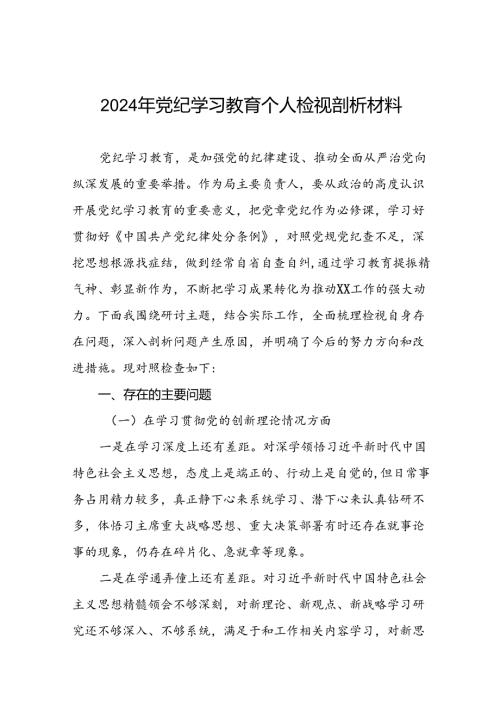 2024年党纪学习教育个人检视剖析材料

党纪学习教育，是加强党的纪律建设、推动全面从严治党向纵深发展的重要举措。作为局主要负责人，要从政治的高度认识开展党纪学习教育的重要意义，把党章党纪作为必修课，学习好贯彻好《中国共产党纪律处分条例》，对照党规党纪查不足，深挖思想根源找症结，做到经常自省自查自纠，通过学习教育提振精气神、彰显新作为，不断把学习成果转化为推动XX工作的强大动力。下面我围绕研讨主题，结合实际工作，全面梳理检视自身存在问题，深入剖析问题产生原因，并明确了今后的努力方向和改进措施。现对照检查如下：

一、存在的主要问题

（一）在学习贯彻党的创新理论情况方面

一是在学习深度上还有差距。对深学领悟习近平新时代中国特色社会主义思想，态度上是端正的、行动上是自觉的，但日常事务占用精力较多，真正静下心来系统学习、潜下心来认真钻研不多，体悟习主席重大战略思想、重大决策部署有时还存在就事论事的现象，仍存在碎片化、急就章等现象。

二是在学通弄懂上还有差距。对习近平新时代中国特色社会主义思想精髓领会不够深刻，对新理论、新观点、新战略学习研究还不够深入、不够系统，满足于和工作相关内容学习，对新思